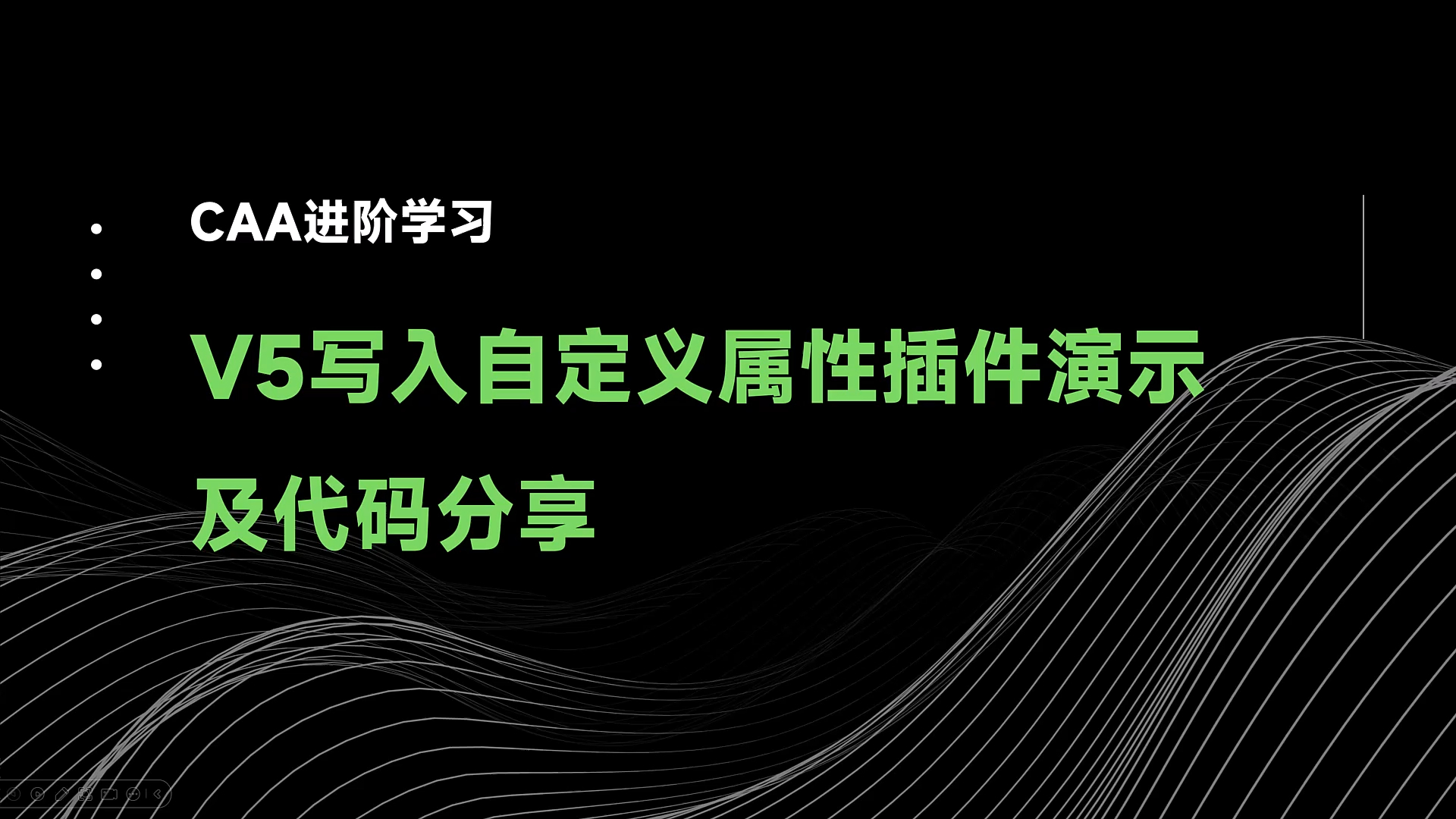 CAA进阶学习

V5写入自定义属性插件演示及代码分享